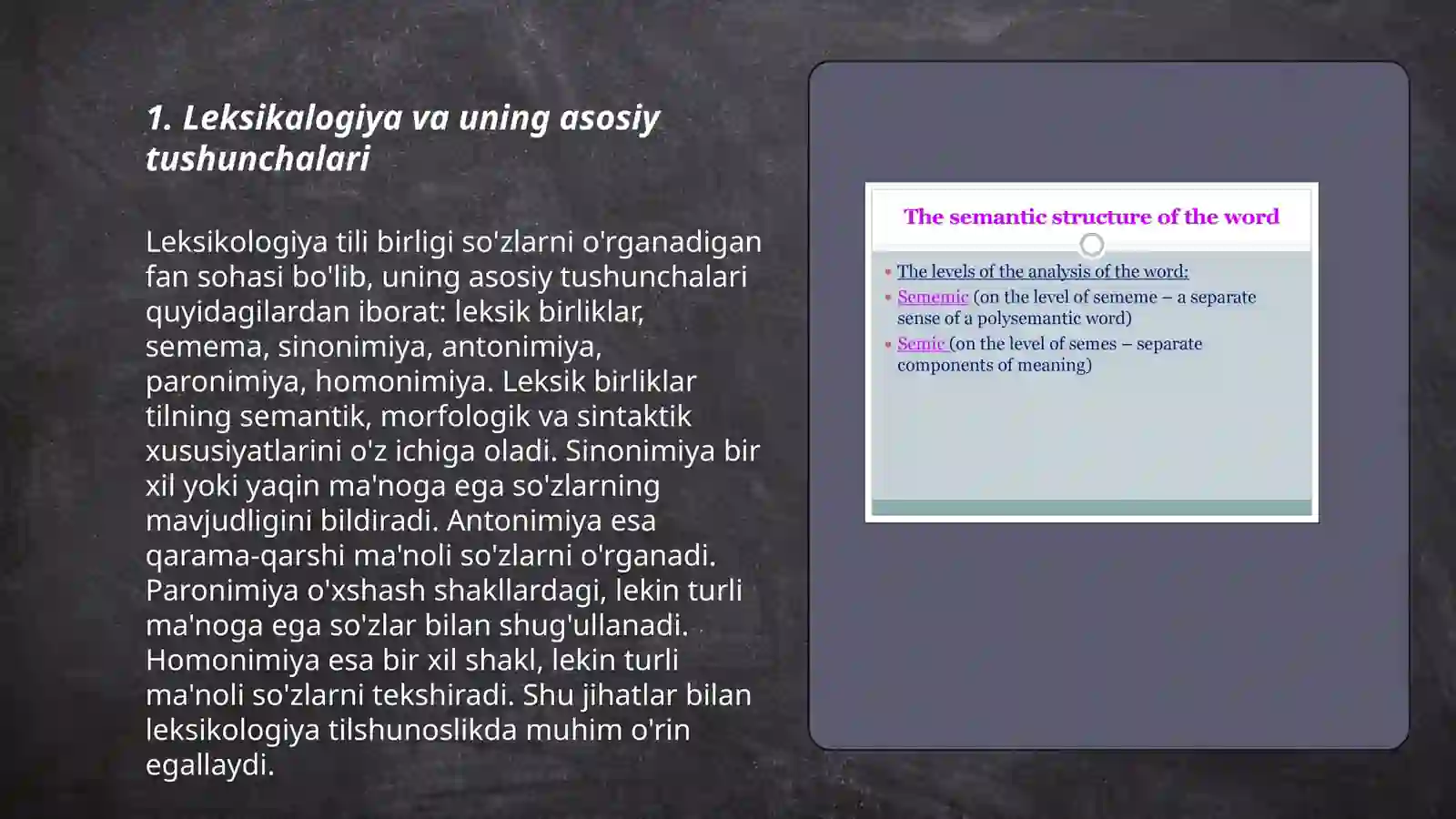 1. Leksikalogiya va uning asosiy tushunchalari

Leksikologiya tili birligi so'zlarni o'rganadigan fan sohasi bo'lib, uning asosiy tushunchalari quyidagilardan iborat: leksik birliklar, semema, sinonimiya, antonimiya, paronimiya, homonimiya. Leksik birliklar tilning semantik, morfologik va sintaktik xususiyatlarini o'z ichiga oladi. Sinonimiya bir xil yoki yaqin ma'noga ega so'zlarning mavjudligini bildiradi. Antonimiya esa qarama-qarshi ma'noli so'zlarni o'rganadi. Paronimiya o'xshash shakllardagi, lekin turli ma'noga ega so'zlar bilan shug'ullanadi. Homonimiya esa bir xil shakl, lekin turli ma'noli so'zlarni tekshiradi. Shu jihatlar bilan leksikologiya tilshunoslikda muhim o'rin egallaydi.

The semantic structure of the word

• The levels of the analysis of the word:
• Sememic (on the level of sememe – a separate sense of a polysemantic word)
• Semic (on the level of semes – separate components of meaning)